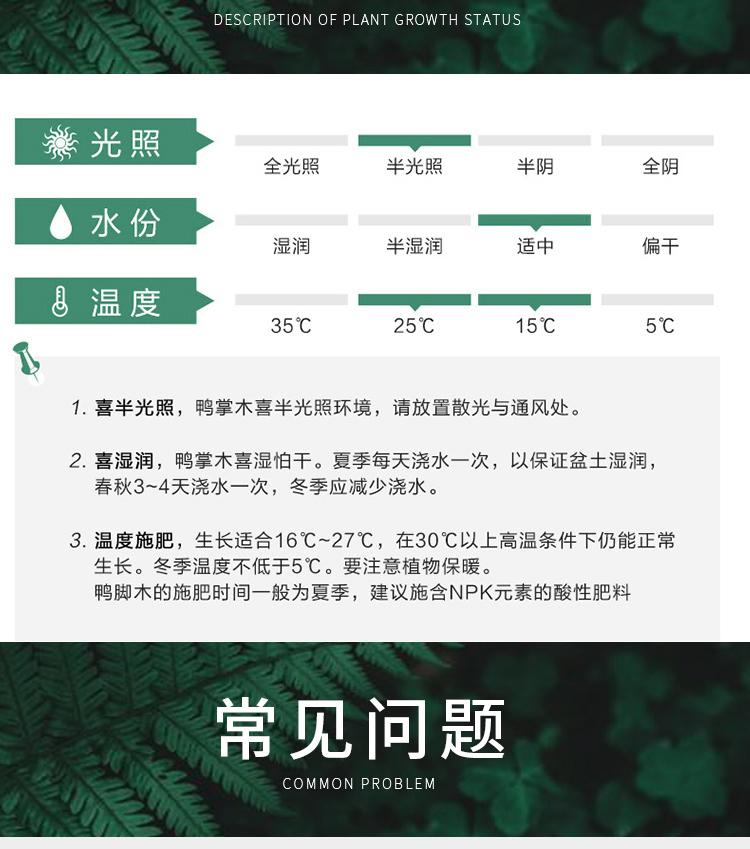 DESCRIPTION OF PLANT GROWTH STATUS

光照

全光照 半光照 半阴 全阴

水份

湿润 半湿润 适中 偏干

温度

35℃ 25℃ 15℃ 5℃

1. 喜半光照，鸭掌木喜半光照环境，请放置散光与通风处。

2. 喜湿润，鸭掌木喜湿怕干。夏季每天浇水一次，以保证盆土湿润，春秋3~4天浇水一次，冬季应减少浇水。

3. 温度施肥，生长适合16℃~27℃，在30℃以上高温条件下仍能正常生长。冬季温度不低于5℃。要注意植物保暖。
鸭脚木的施肥时间一般为夏季，建议施含NPK元素的酸性肥料

常见问题

COMMON PROBLEM